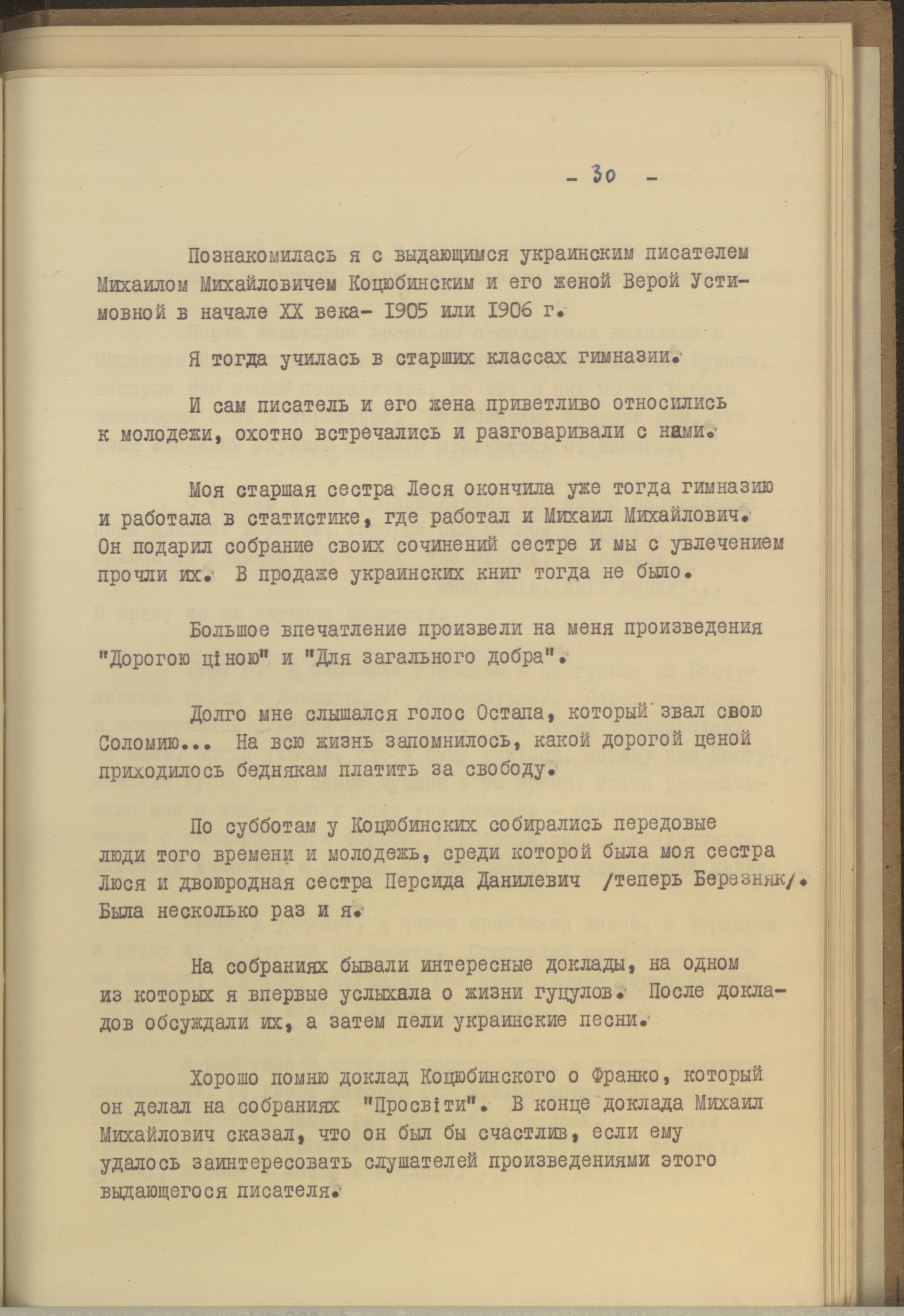 - 30 -

Познакомилась я с выдающимся украинским писателем Михаилом Михайловичем Коцюбинским и его женой Верой Устимовной в начале XX века- 1905 или 1906 г.

Я тогда училась в старших классах гимназии.

И сам писатель и его жена приветливо относились к молодежи, охотно встречались и разговаривали с нами.

Моя старшая сестра Леся окончила уже тогда гимназию и работала в статистике, где работал и Михаил Михайлович. Он подарил собрание своих сочинений сестре и мы с увлечением прочли их. В продаже украинских книг тогда не было.

Большое впечатление произвели на меня произведения "Дорогою ціною" и "Для загального добра".

Долго мне слышался голос Остапа, который звал свою Соломию... На всю жизнь запомнилось, какой дорогой ценой приходилось беднякам платить за свободу.

По субботам у Коцюбинских собирались передовые люди того времени и молодежь, среди которой была моя сестра Люся и двоюродная сестра Персида Данилевич /теперь Березняк/. Была несколько раз и я.

На собраниях бывали интересные доклады, на одном из которых я впервые услыхала о жизни гуцулов. После докладов обсуждали их, а затем пели украинские песни.

Хорошо помню доклад Коцюбинского о Франко, который он делал на собраниях "Просвіти". В конце доклада Михаил Михайлович сказал, что он был бы счастлив, если ему удалось заинтересовать слушателей произведениями этого выдающегося писателя.